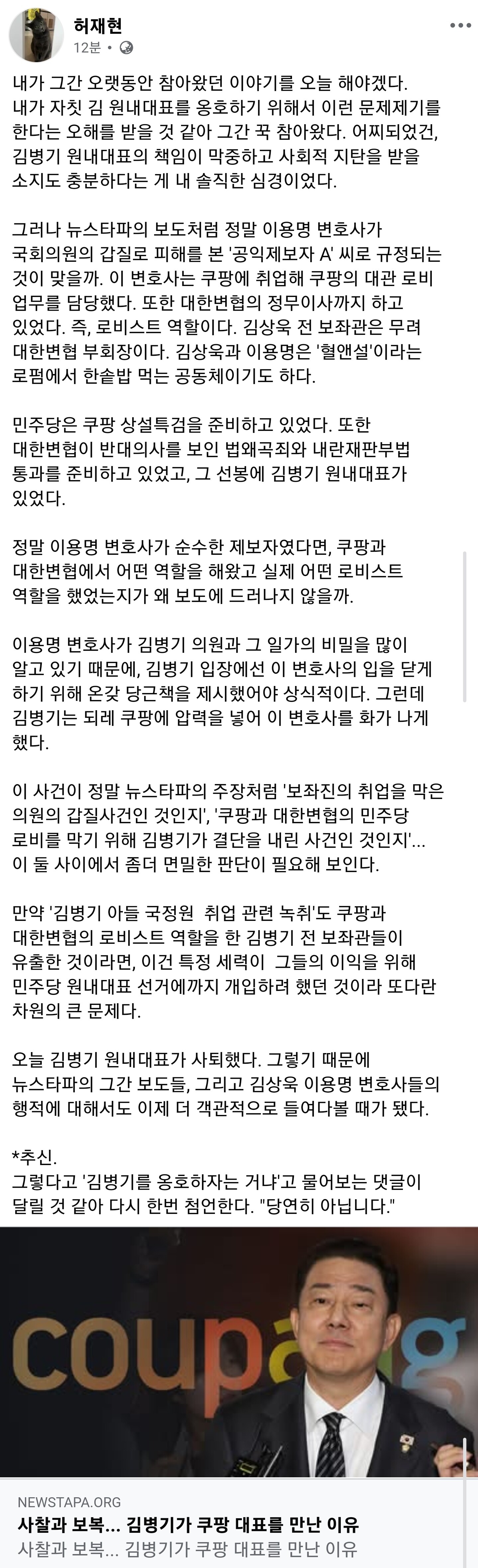 허재현
12분 •

내가 그간 오랫동안 참아왔던 이야기를 오늘 해야겠다. 내가 자칫 김 원내대표를 옹호하기 위해서 이런 문제제기를 한다는 오해를 받을 것 같아 그간 꾹 참아왔다. 어찌되었건, 김병기 원내대표의 책임이 막중하고 사회적 지탄을 받을 소지도 충분하다는 게 내 솔직한 심경이었다.

그러나 뉴스타파의 보도처럼 정말 이용명 변호사가 국회의원의 갑질로 피해를 본 '공익제보자 A' 씨로 규정되는 것이 맞을까. 이 변호사는 쿠팡에 취업해 쿠팡의 대관 로비 업무를 담당했다. 또한 대한변협의 정무이사까지 하고 있었다. 즉, 로비스트 역할이다. 김상욱 전 보좌관은 무려 대한변협 부회장이다. 김상욱과 이용명은 '혈앤설'이라는 로펌에서 한솥밥 먹는 공동체이기도 하다.

민주당은 쿠팡 상설특검을 준비하고 있었다. 또한 대한변협이 반대의사를 보인 법왜곡죄와 내란재판부법 통과를 준비하고 있었고, 그 선봉에 김병기 원내대표가 있었다.

정말 이용명 변호사가 순수한 제보자였다면, 쿠팡과 대한변협에서 어떤 역할을 해왔고 실제 어떤 로비스트 역할을 했었는지가 왜 보도에 드러나지 않을까.

이용명 변호사가 김병기 의원과 그 일가의 비밀을 많이 알고 있기 때문에, 김병기 입장에선 이 변호사의 입을 닫게 하기 위해 온갖 당근책을 제시했어야 상식적이다. 그런데 김병기는 되레 쿠팡에 압력을 넣어 이 변호사를 화가 나게 했다.

이 사건이 정말 뉴스타파의 주장처럼 '보좌진의 취업을 막은 의원의 갑질사건인 것인지', '쿠팡과 대한변협의 민주당 로비를 막기 위해 김병기가 결단을 내린 사건인 것인지'... 이 둘 사이에서 좀더 면밀한 판단이 필요해 보인다.

만약 '김병기 아들 국정원 취업 관련 녹취'도 쿠팡과 대한변협의 로비스트 역할을 한 김병기 전 보좌관들이 유출한 것이라면, 이건 특정 세력이 그들의 이익을 위해 민주당 원내대표 선거에까지 개입하려 했던 것이라 또다란 차원의 큰 문제다.

오늘 김병기 원내대표가 사퇴했다. 그렇기 때문에 뉴스타파의 그간 보도들, 그리고 김상욱 이용명 변호사들의 행적에 대해서도 이제 더 객관적으로 들여다볼 때가 됐다.

*추신.
그렇다고 '김병기를 옹호하자는 거냐'고 물어보는 댓글이 달릴 것 같아 다시 한번 첨언한다. "당연히 아닙니다."

coupang

NEWSTAPA.ORG
사찰과 보복... 김병기가 쿠팡 대표를 만난 이유
사찰과 보복... 김병기가 쿠팡 대표를 만난 이유